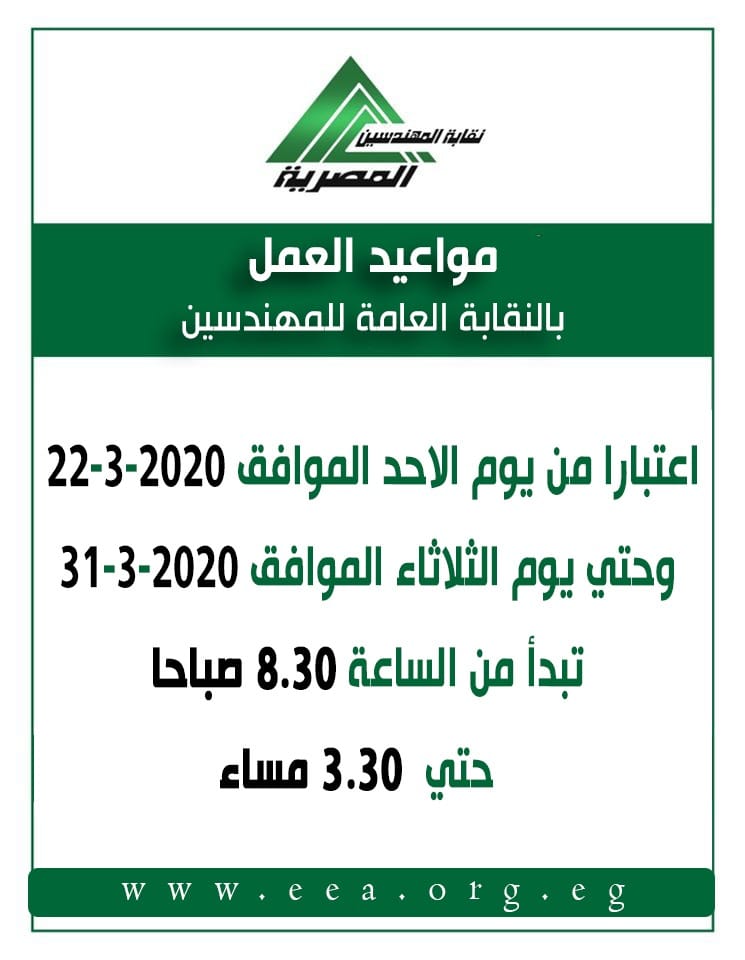 نقابة المهندسين
المصرية

مواعيد العمل
بالنقابة العامة للمهندسين

اعتبارا من يوم الاحد الموافق 2020-3-22

وحتي يوم الثلاثاء الموافق 2020-3-31

تبدأ من الساعة 8.30 صباحا

حتي 3.30 مساء

www.eea.org.eg